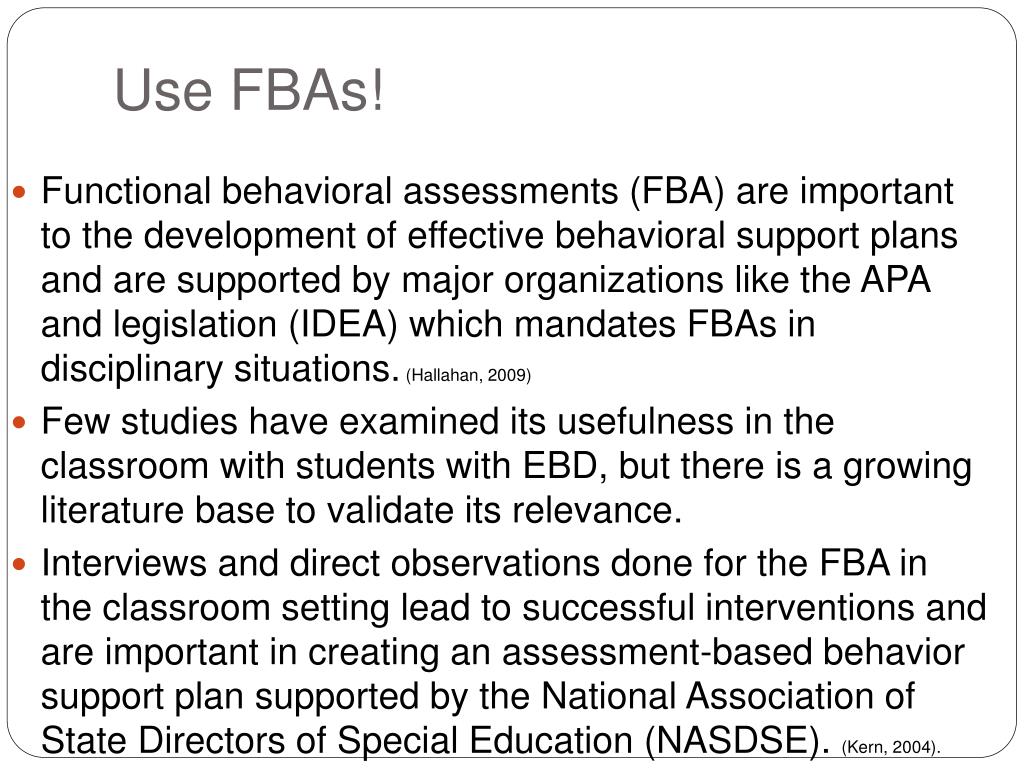 Use FBAs!

- Functional behavioral assessments (FBA) are important to the development of effective behavioral support plans and are supported by major organizations like the APA and legislation (IDEA) which mandates FBAs in disciplinary situations. (Hallahan, 2009)
- Few studies have examined its usefulness in the classroom with students with EBD, but there is a growing literature base to validate its relevance.
- Interviews and direct observations done for the FBA in the classroom setting lead to successful interventions and are important in creating an assessment-based behavior support plan supported by the National Association of State Directors of Special Education (NASDSE). (Kern, 2004).